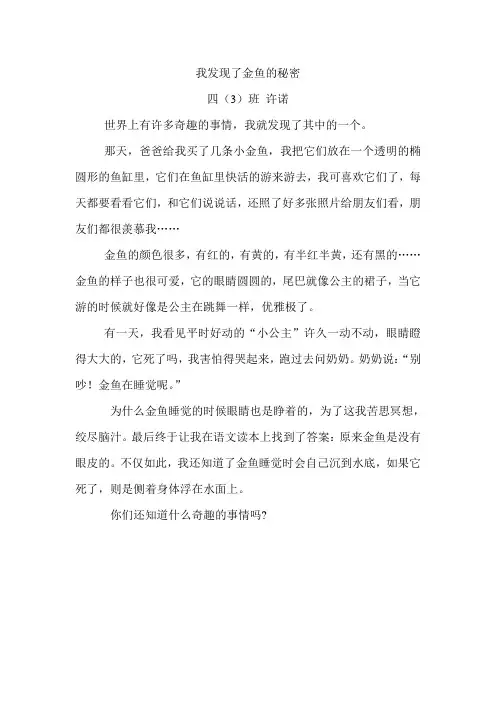 我发现了金鱼的秘密

四（3）班 许诺

世界上有许多奇趣的事情，我就发现了其中的一个。

那天，爸爸给我买了几条小金鱼，我把它们放在一个透明的椭圆形的鱼缸里，它们在鱼缸里快活的游来游去，我可喜欢它们了，每天都要看看它们，和它们说说话，还照了好多张照片给朋友们看，朋友们都很羡慕我……

金鱼的颜色很多，有红的，有黄的，有半红半黄，还有黑的……金鱼的样子也很可爱，它的眼睛圆圆的，尾巴就像公主的裙子，当它游的时候就好像是公主在跳舞一样，优雅极了。

有一天，我看见平时好动的“小公主”许久一动不动，眼睛瞪得大大的，它死了吗，我害怕得哭起来，跑过去问奶奶。奶奶说：“别吵！金鱼在睡觉呢。”

为什么金鱼睡觉的时候眼睛也是睁着的，为了这我苦思冥想，绞尽脑汁。最后终于让我在语文读本上找到了答案：原来金鱼是没有眼皮的。不仅如此，我还知道了金鱼睡觉时会自己沉到水底，如果它死了，则是侧着身体浮在水面上。

你们还知道什么奇趣的事情吗？